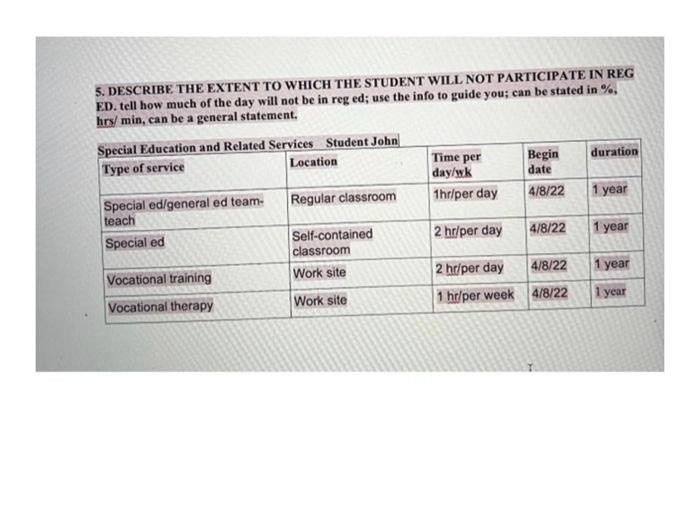 5. DESCRIBE THE EXTENT TO WHICH THE STUDENT WILL NOT PARTICIPATE IN REG ED. tell how much of the day will not be in reg ed; use the info to guide you; can be stated in %, hrs/ min, can be a general statement.

Special Education and Related Services Student John

| Type of service | Location | Time per day/wk | Begin date | duration |
|---|---|---|---|---|
| Special ed/general ed team-teach | Regular classroom | 1hr/per day | 4/8/22 | 1 year |
| Special ed | Self-contained classroom | 2 hr/per day | 4/8/22 | 1 year |
| Vocational training | Work site | 2 hr/per day | 4/8/22 | 1 year |
| Vocational therapy | Work site | 1 hr/per week | 4/8/22 | 1 year |